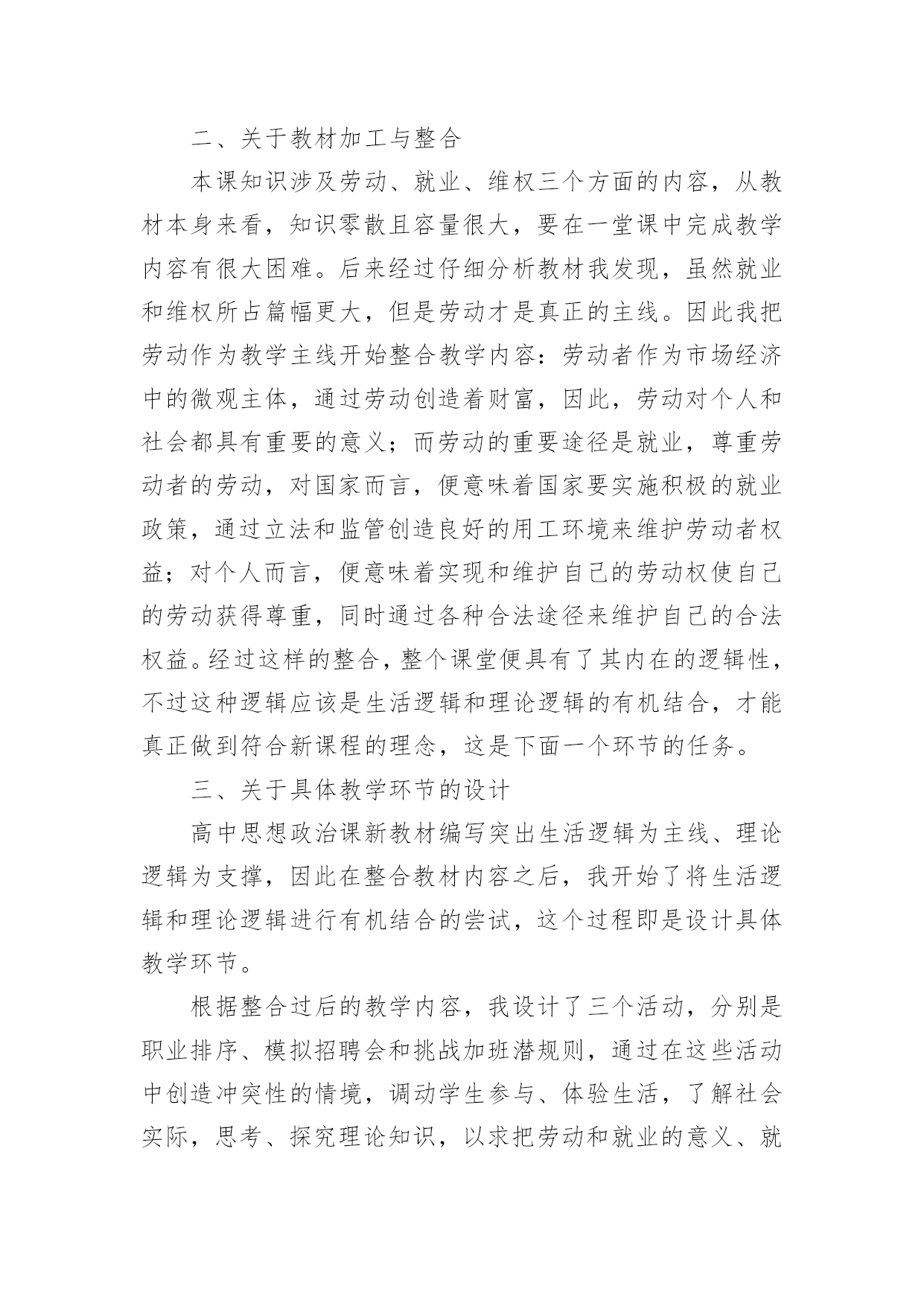 二、关于教材加工与整合

本课知识涉及劳动、就业、维权三个方面的内容，从教材本身来看，知识零散且容量很大，要在一堂课中完成教学内容有很大困难。后来经过仔细分析教材我发现，虽然就业和维权所占篇幅更大，但是劳动才是真正的主线。因此我把劳动作为教学主线开始整合教学内容：劳动者作为市场经济中的微观主体，通过劳动创造着财富，因此，劳动对个人和社会都具有重要的意义；而劳动的重要途径是就业，尊重劳动者的劳动，对国家而言，便意味着国家要实施积极的就业政策，通过立法和监管创造良好的用工环境来维护劳动者权益；对个人而言，便意味着实现和维护自己的劳动权使自己的劳动获得尊重，同时通过各种合法途径来维护自己的合法权益。经过这样的整合，整个课堂便具有了其内在的逻辑性，不过这种逻辑应该是生活逻辑和理论逻辑的有机结合，才能真正做到符合新课程的理念，这是下面一个环节的任务。

三、关于具体教学环节的设计

高中思想政治课新教材编写突出生活逻辑为主线、理论逻辑为支撑，因此在整合教材内容之后，我开始了将生活逻辑和理论逻辑进行有机结合的尝试，这个过程即是设计具体教学环节。

根据整合过后的教学内容，我设计了三个活动，分别是职业排序、模拟招聘会和挑战加班潜规则，通过在这些活动中创造冲突性的情境，调动学生参与、体验生活，了解社会实际，思考、探究理论知识，以求把劳动和就业的意义、就